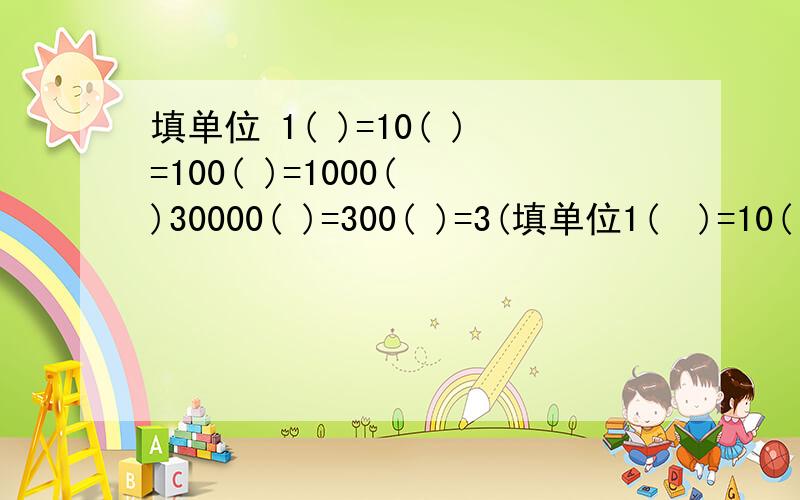 填单位 1( )=10( )=100( )=1000( )30000( )=300( )=3(填单位1(  )=10(

A

B C